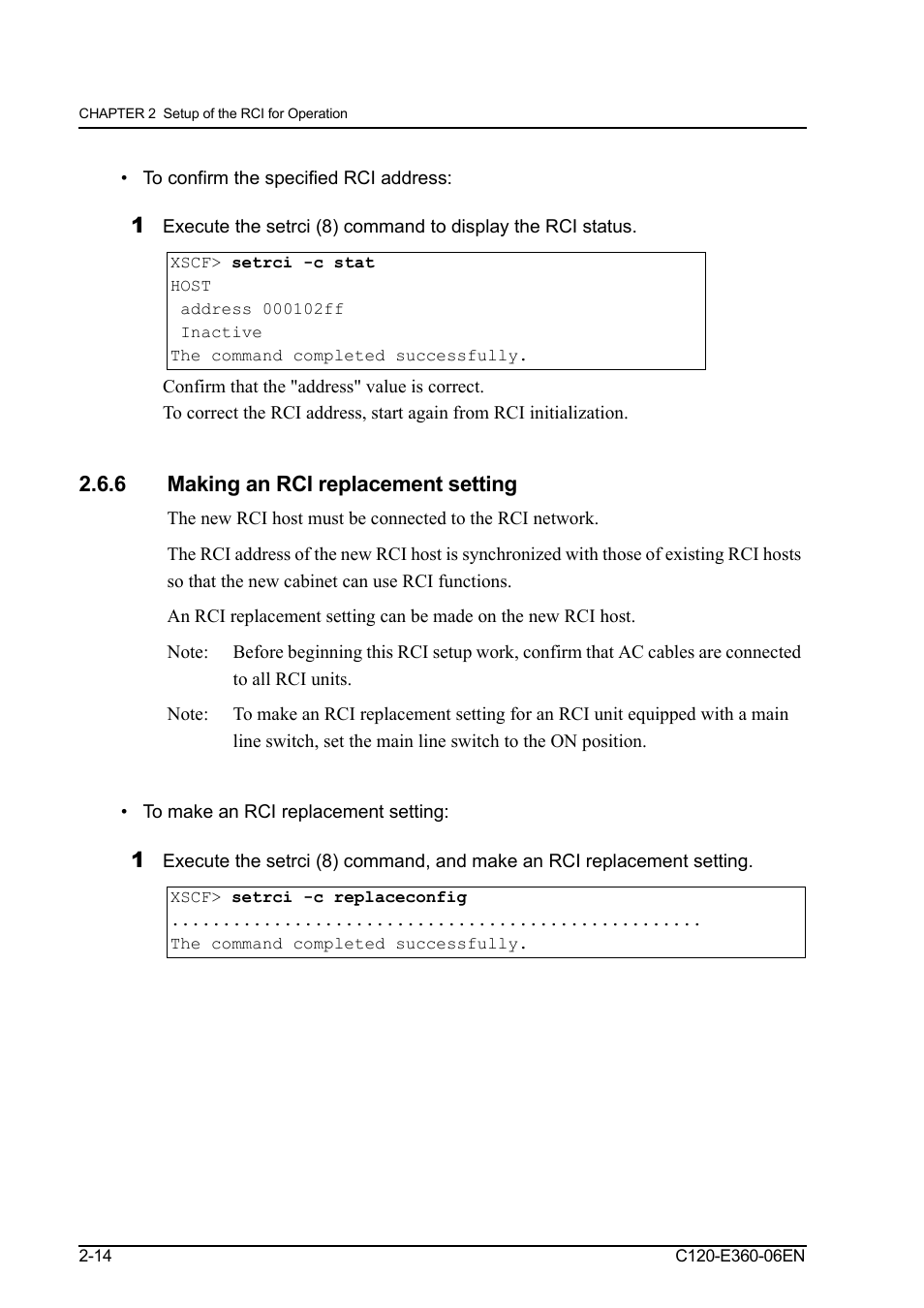 CHAPTER 2 Setup of the RCI for Operation

• To confirm the specified RCI address:

1 Execute the setrci (8) command to display the RCI status.

XSCF> setrci -c stat
HOST
 address 000102ff
 Inactive
The command completed successfully.

Confirm that the "address" value is correct.
To correct the RCI address, start again from RCI initialization.

2.6.6 Making an RCI replacement setting

The new RCI host must be connected to the RCI network.

The RCI address of the new RCI host is synchronized with those of existing RCI hosts so that the new cabinet can use RCI functions.

An RCI replacement setting can be made on the new RCI host.

Note: Before beginning this RCI setup work, confirm that AC cables are connected to all RCI units.

Note: To make an RCI replacement setting for an RCI unit equipped with a main line switch, set the main line switch to the ON position.

• To make an RCI replacement setting:

1 Execute the setrci (8) command, and make an RCI replacement setting.

XSCF> setrci -c replaceconfig
....................................................
The command completed successfully.

2-14 C120-E360-06EN